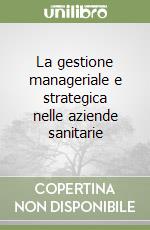 unilibro

La gestione manageriale e strategica nelle aziende sanitarie

COPERTINA NON DISPONIBILE